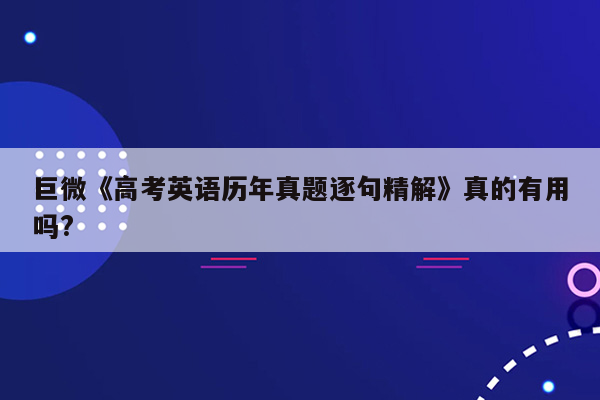 巨微《高考英语历年真题逐句精解》真的有用吗?